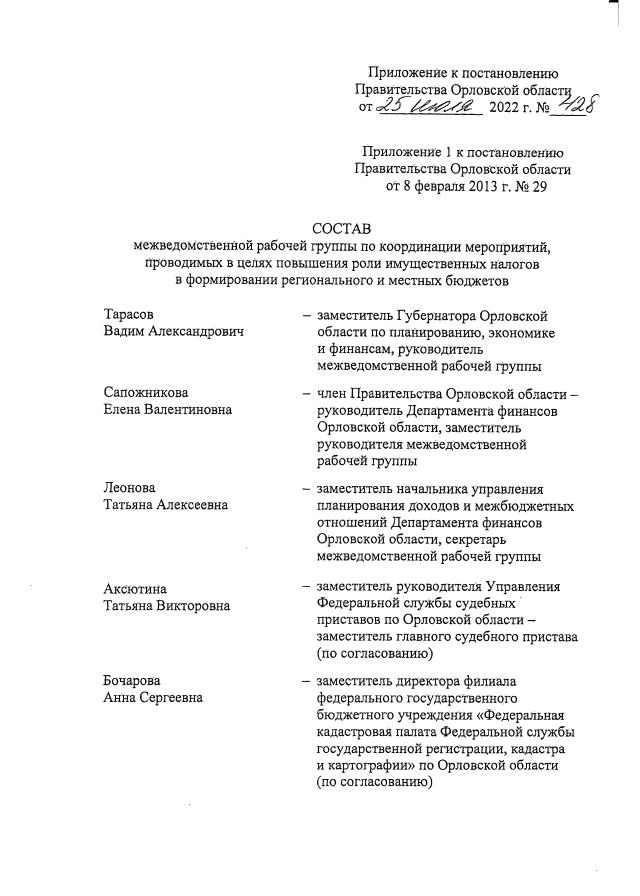 Приложение к постановлению
Правительства Орловской области
от 25 июля 2022 г. № 428

Приложение 1 к постановлению
Правительства Орловской области
от 8 февраля 2013 г. № 29

СОСТАВ
межведомственной рабочей группы по координации мероприятий, проводимых в целях повышения роли имущественных налогов в формировании регионального и местных бюджетов

Тарасов
Вадим Александрович – заместитель Губернатора Орловской области по планированию, экономике и финансам, руководитель межведомственной рабочей группы

Сапожникова
Елена Валентиновна – член Правительства Орловской области – руководитель Департамента финансов Орловской области, заместитель руководителя межведомственной рабочей группы

Леонова
Татьяна Алексеевна – заместитель начальника управления планирования доходов и межбюджетных отношений Департамента финансов Орловской области, секретарь межведомственной рабочей группы

Аксютина
Татьяна Викторовна – заместитель руководителя Управления Федеральной службы судебных приставов по Орловской области – заместитель главного судебного пристава (по согласованию)

Бочарова
Анна Сергеевна – заместитель директора филиала федерального государственного бюджетного учреждения «Федеральная кадастровая палата Федеральной службы государственной регистрации, кадастра и картографии» по Орловской области (по согласованию)